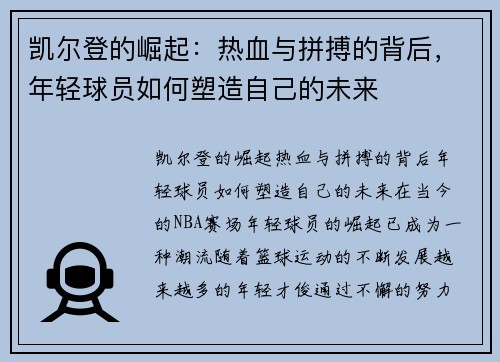 凯尔登的崛起：热血与拼搏的背后，年轻球员如何塑造自己的未来

凯尔登的崛起热血与拼搏的背后年轻球员如何塑造自己的未来在当今的NBA赛场年轻球员的崛起已成为一种潮流随着篮球运动的不断发展越来越多的年轻才俊通过不懈的努力